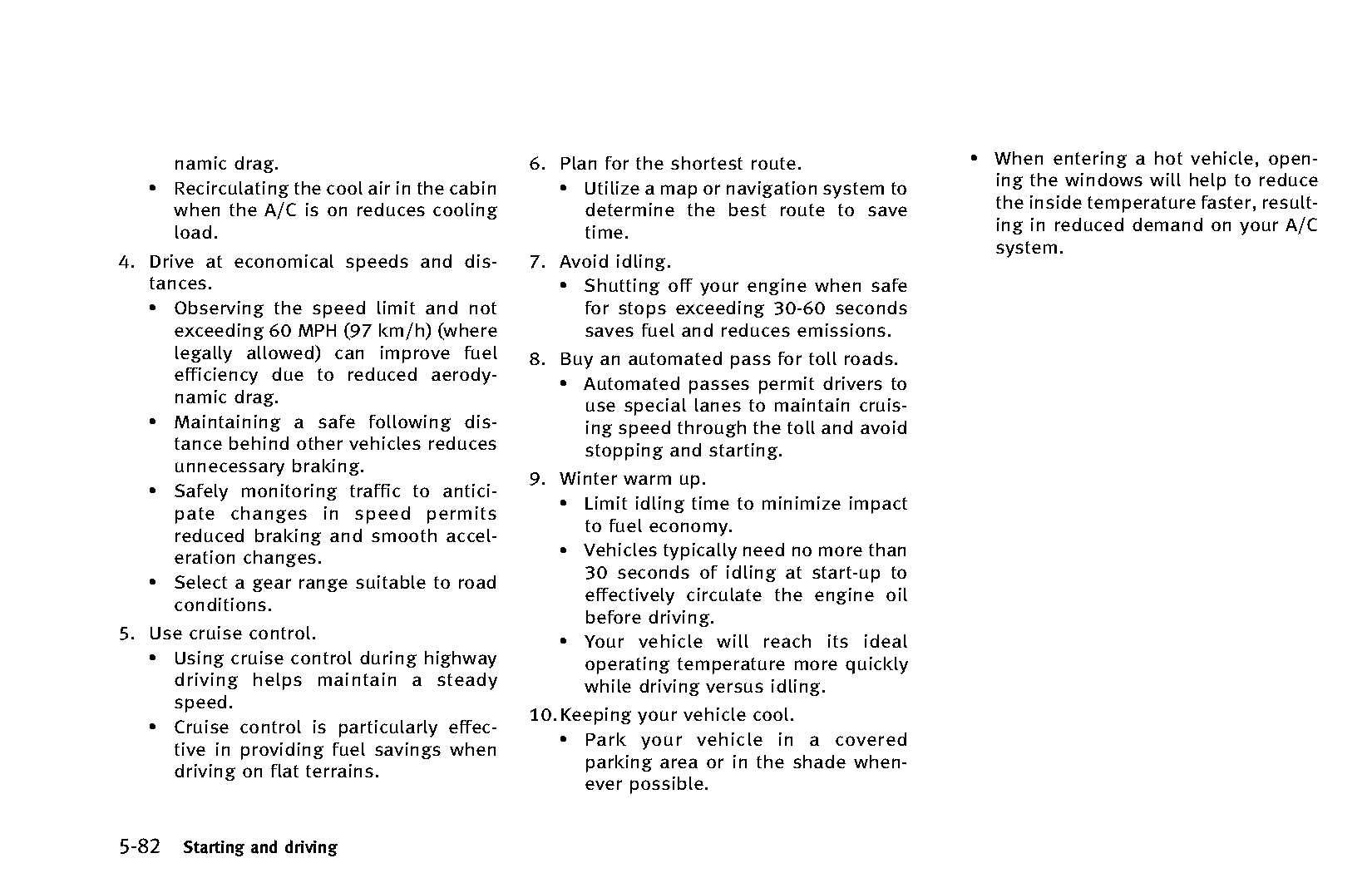 namic drag.

• Recirculating the cool air in the cabin when the A/C is on reduces cooling load.

4. Drive at economical speeds and distances.

• Observing the speed limit and not exceeding 60 MPH (97 km/h) (where legally allowed) can improve fuel efficiency due to reduced aerodynamic drag.

• Maintaining a safe following distance behind other vehicles reduces unnecessary braking.

• Safely monitoring traffic to anticipate changes in speed permits reduced braking and smooth acceleration changes.

• Select a gear range suitable to road conditions.

5. Use cruise control.

• Using cruise control during highway driving helps maintain a steady speed.

• Cruise control is particularly effective in providing fuel savings when driving on flat terrains.

6. Plan for the shortest route.

• Utilize a map or navigation system to determine the best route to save time.

7. Avoid idling.

• Shutting off your engine when safe for stops exceeding 30-60 seconds saves fuel and reduces emissions.

8. Buy an automated pass for toll roads.

• Automated passes permit drivers to use special lanes to maintain cruising speed through the toll and avoid stopping and starting.

9. Winter warm up.

• Limit idling time to minimize impact to fuel economy.

• Vehicles typically need no more than 30 seconds of idling at start-up to effectively circulate the engine oil before driving.

• Your vehicle will reach its ideal operating temperature more quickly while driving versus idling.

10. Keeping your vehicle cool.

• Park your vehicle in a covered parking area or in the shade whenever possible.

• When entering a hot vehicle, opening the windows will help to reduce the inside temperature faster, resulting in reduced demand on your A/C system.

5-82 Starting and driving